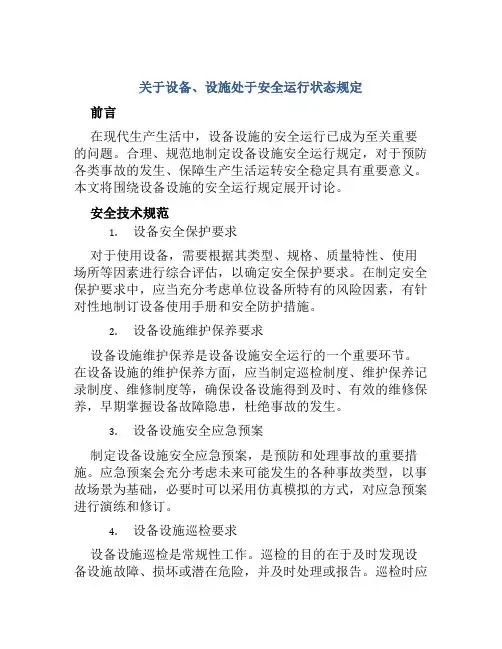 关于设备、设施处于安全运行状态规定

前言

在现代生产生活中，设备设施的安全运行已成为至关重要的问题。合理、规范地制定设备设施安全运行规定，对于预防各类事故的发生、保障生产生活运转安全稳定具有重要意义。本文将围绕设备设施的安全运行规定展开讨论。

安全技术规范

1. 设备安全保护要求

对于使用设备，需要根据其类型、规格、质量特性、使用场所等因素进行综合评估，以确定安全保护要求。在制定安全保护要求中，应当充分考虑单位设备所特有的风险因素，有针对性地制订设备使用手册和安全防护措施。

2. 设备设施维护保养要求

设备设施维护保养是设备设施安全运行的一个重要环节。在设备设施的维护保养方面，应当制定巡检制度、维护保养记录制度、维修制度等，确保设备设施得到及时、有效的维修保养，早期掌握设备故障隐患，杜绝事故的发生。

3. 设备设施安全应急预案

制定设备设施安全应急预案，是预防和处理事故的重要措施。应急预案会充分考虑未来可能发生的各种事故类型，以事故场景为基础，必要时可以采用仿真模拟的方式，对应急预案进行演练和修订。

4. 设备设施巡检要求

设备设施巡检是常规性工作。巡检的目的在于及时发现设备设施故障、损坏或潜在危险，并及时处理或报告。巡检时应